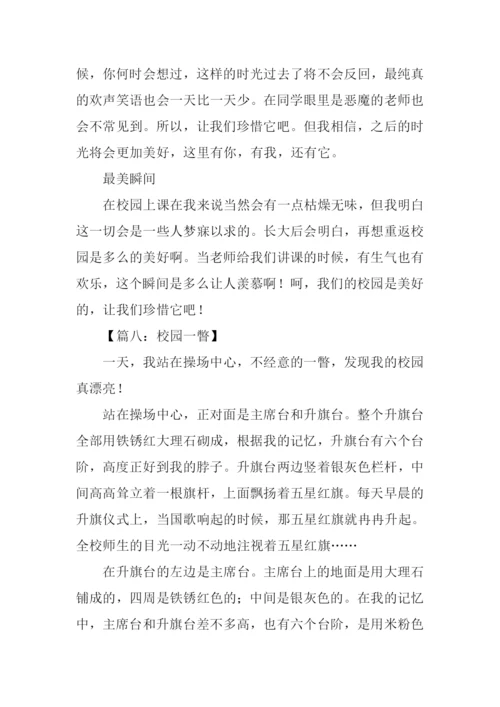 候，你何时会想过，这样的时光过去了将不会反回，最纯真的欢声笑语也会一天比一天少。在同学眼里是恶魔的老师也会不常见到。所以，让我们珍惜它吧。但我相信，之后的时光将会更加美好，这里有你，有我，还有它。

最美瞬间

在校园上课在我来说当然会有一点枯燥无味，但我明白这一切会是一些人梦寐以求的。长大后会明白，再想重返校园是多么的美好啊。当老师给我们讲课的时候，有生气也有欢乐，这个瞬间是多么让人羡慕啊！呵，我们的校园是美好的，让我们珍惜它吧！

【篇八：校园一瞥】

一天，我站在操场中心，不经意的一瞥，发现我的校园真漂亮！

站在操场中心，正对面是主席台和升旗台。整个升旗台全部用铁锈红大理石砌成，根据我的记忆，升旗台有六个台阶，高度正好到我的脖子。升旗台两边竖着银灰色栏杆，中间高高耸立着一根旗杆，上面飘扬着五星红旗。每天早晨的升旗仪式上，当国歌响起的时候，那五星红旗就冉冉升起。全校师生的目光一动不动地注视着五星红旗……

在升旗台的左边是主席台。主席台上的地面是用大理石铺成的，四周是铁锈红色的；中间是银灰色的。在我的记忆中，主席台和升旗台差不多高，也有六个台阶，是用米粉色